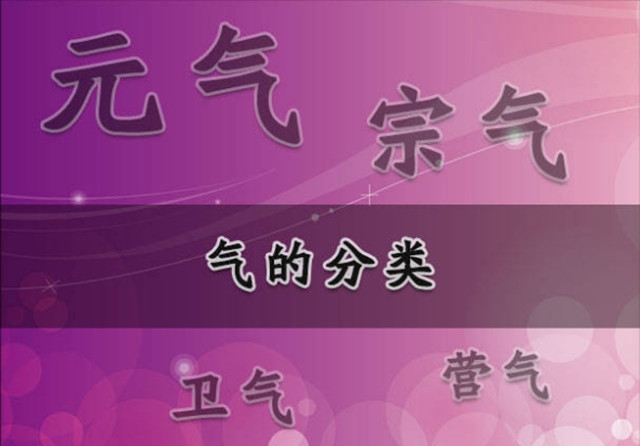 元气 宗气

气的分类

卫气 营气